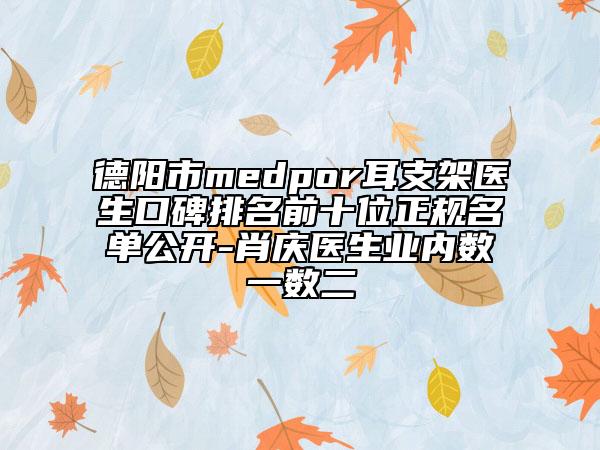 德阳市medpor耳支架医生口碑排名前十位正规名单公开-肖庆医生业内数一数二